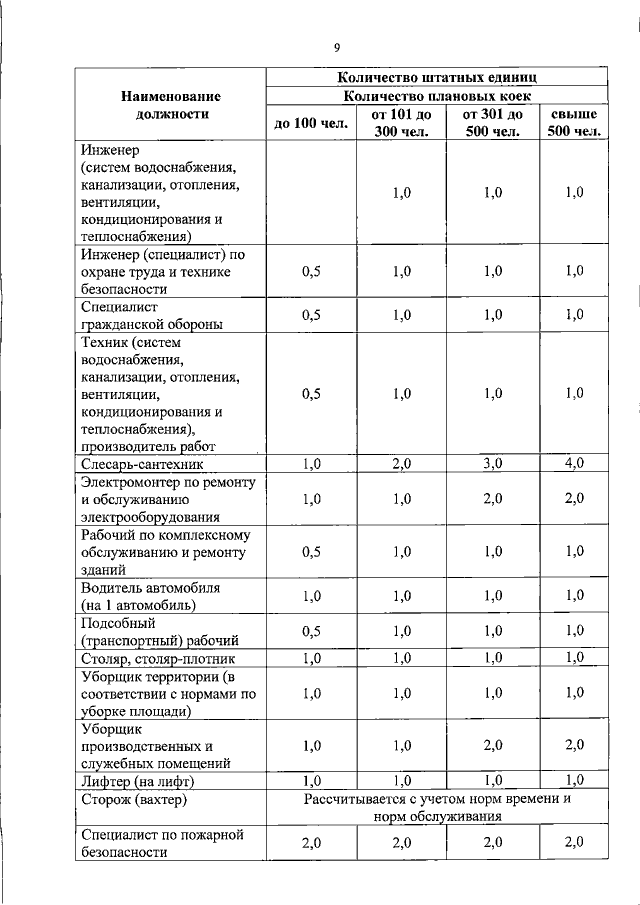 9

| Наименование должности | Количество штатных единиц | | | |
|---|---|---|---|---|
| | Количество плановых коек | | | |
| | до 100 чел. | от 101 до 300 чел. | от 301 до 500 чел. | свыше 500 чел. |
| Инженер (систем водоснабжения, канализации, отопления, вентиляции, кондиционирования и теплоснабжения) | | 1,0 | 1,0 | 1,0 |
| Инженер (специалист) по охране труда и технике безопасности | 0,5 | 1,0 | 1,0 | 1,0 |
| Специалист гражданской обороны | 0,5 | 1,0 | 1,0 | 1,0 |
| Техник (систем водоснабжения, канализации, отопления, вентиляции, кондиционирования и теплоснабжения), производитель работ | 0,5 | 1,0 | 1,0 | 1,0 |
| Слесарь-сантехник | 1,0 | 2,0 | 3,0 | 4,0 |
| Электромонтер по ремонту и обслуживанию электрооборудования | 1,0 | 1,0 | 2,0 | 2,0 |
| Рабочий по комплексному обслуживанию и ремонту зданий | 0,5 | 1,0 | 1,0 | 1,0 |
| Водитель автомобиля (на 1 автомобиль) | 1,0 | 1,0 | 1,0 | 1,0 |
| Подсобный (транспортный) рабочий | 0,5 | 1,0 | 1,0 | 1,0 |
| Столяр, столяр-плотник | 1,0 | 1,0 | 1,0 | 1,0 |
| Уборщик территории (в соответствии с нормами по уборке площади) | 1,0 | 1,0 | 1,0 | 1,0 |
| Уборщик производственных и служебных помещений | 1,0 | 1,0 | 2,0 | 2,0 |
| Лифтер (на лифт) | 1,0 | 1,0 | 1,0 | 1,0 |
| Сторож (вахтер) | Рассчитывается с учетом норм времени и норм обслуживания | | | |
| Специалист по пожарной безопасности | 2,0 | 2,0 | 2,0 | 2,0 |